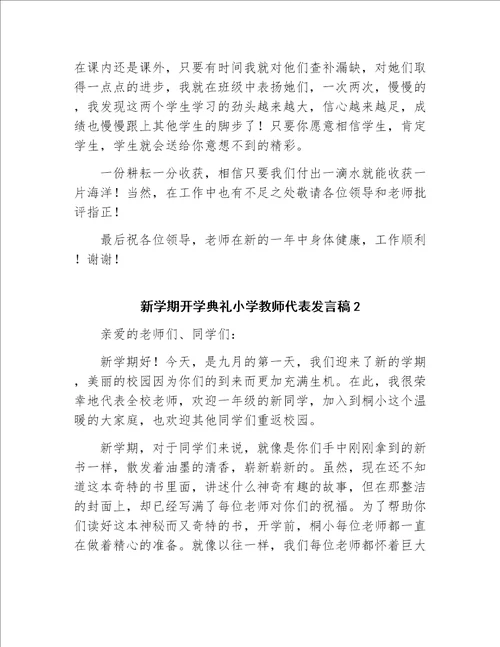 在课内还是课外，只要有时间我就对他们查补漏缺，对她们取得一点点的进步，我就在班级中表扬她们，一次两次，慢慢的，我发现这两个学生学习的劲头越来越大，信心越来越足，成绩也慢慢跟上其他学生的脚步了！只要你愿意相信学生，肯定学生，学生就会送给你意想不到的精彩。

一份耕耘一分收获，相信只要我们付出一滴水就能收获一片海洋！当然，在工作中也有不足之处敬请各位领导和老师批评指正！

最后祝各位领导，老师在新的一年中身体健康，工作顺利！谢谢！

新学期开学典礼小学教师代表发言稿2

亲爱的老师们、同学们：

新学期好！今天，是九月的第一天，我们迎来了新的学期，美丽的校园因为你们的到来而更加充满生机。在此，我很荣幸地代表全校老师，欢迎一年级的新同学，加入到桐小这个温暖的大家庭，也欢迎其他同学们重返校园。

新学期，对于同学们来说，就像是你们手中刚刚拿到的新书一样，散发着油墨的清香，崭新崭新的。虽然，现在还不知道这本奇特的书里面，讲述什么神奇有趣的故事，但在那整洁的封面上，却已经写满了每位老师对你们的祝福。为了帮助你们读好这本神秘而又奇特的书，开学前，桐小每位老师都一直在做着精心的准备。就像以往一样，我们每位老师都怀着巨大